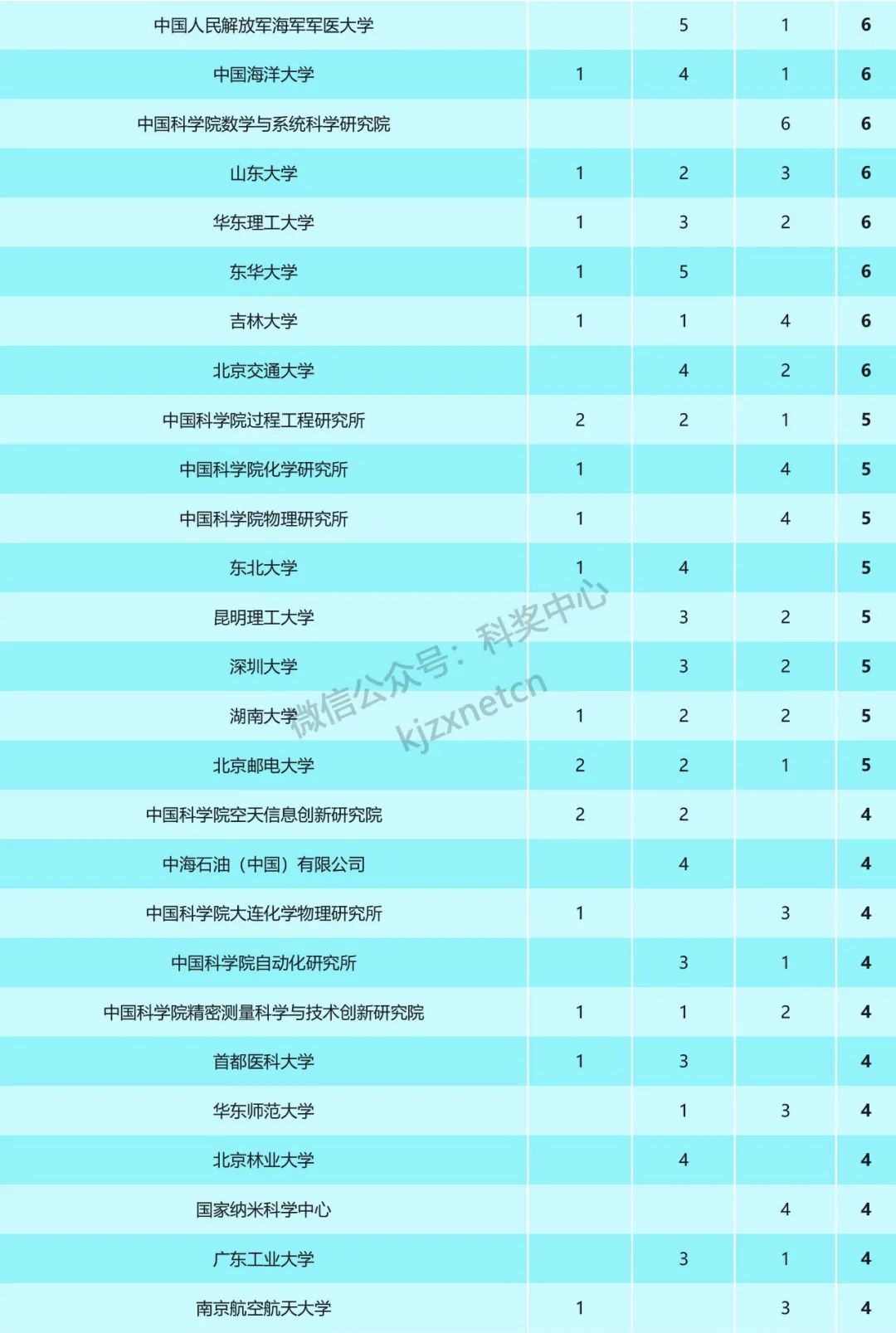 | 中国人民解放军海军军医大学 |  | 5 | 1 | 6 |
|---|---|---|---|---|
| 中国海洋大学 | 1 | 4 | 1 | 6 |
| 中国科学院数学与系统科学研究院 |  |  | 6 | 6 |
| 山东大学 | 1 | 2 | 3 | 6 |
| 华东理工大学 | 1 | 3 | 2 | 6 |
| 东华大学 | 1 | 5 |  | 6 |
| 吉林大学 | 1 | 1 | 4 | 6 |
| 北京交通大学 |  | 4 | 2 | 6 |
| 中国科学院过程工程研究所 | 2 | 2 | 1 | 5 |
| 中国科学院化学研究所 | 1 |  | 4 | 5 |
| 中国科学院物理研究所 | 1 |  | 4 | 5 |
| 东北大学 | 1 | 4 |  | 5 |
| 昆明理工大学 |  | 3 | 2 | 5 |
| 深圳大学 |  | 3 | 2 | 5 |
| 湖南大学 | 1 | 2 | 2 | 5 |
| 北京邮电大学 | 2 | 2 | 1 | 5 |
| 中国科学院空天信息创新研究院 | 2 | 2 |  | 4 |
| 中海石油（中国）有限公司 |  | 4 |  | 4 |
| 中国科学院大连化学物理研究所 | 1 |  | 3 | 4 |
| 中国科学院自动化研究所 |  | 3 | 1 | 4 |
| 中国科学院精密测量科学与技术创新研究院 | 1 | 1 | 2 | 4 |
| 首都医科大学 | 1 | 3 |  | 4 |
| 华东师范大学 |  | 1 | 3 | 4 |
| 北京林业大学 |  | 4 |  | 4 |
| 国家纳米科学中心 |  |  | 4 | 4 |
| 广东工业大学 |  | 3 | 1 | 4 |
| 南京航空航天大学 | 1 |  | 3 | 4 |

微信公众号：科奖中心
kjzxnetcn